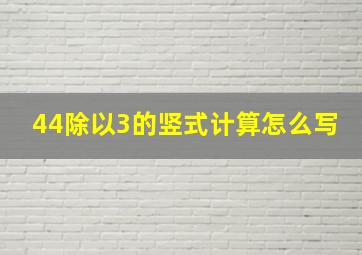 44除以3的竖式计算怎么写